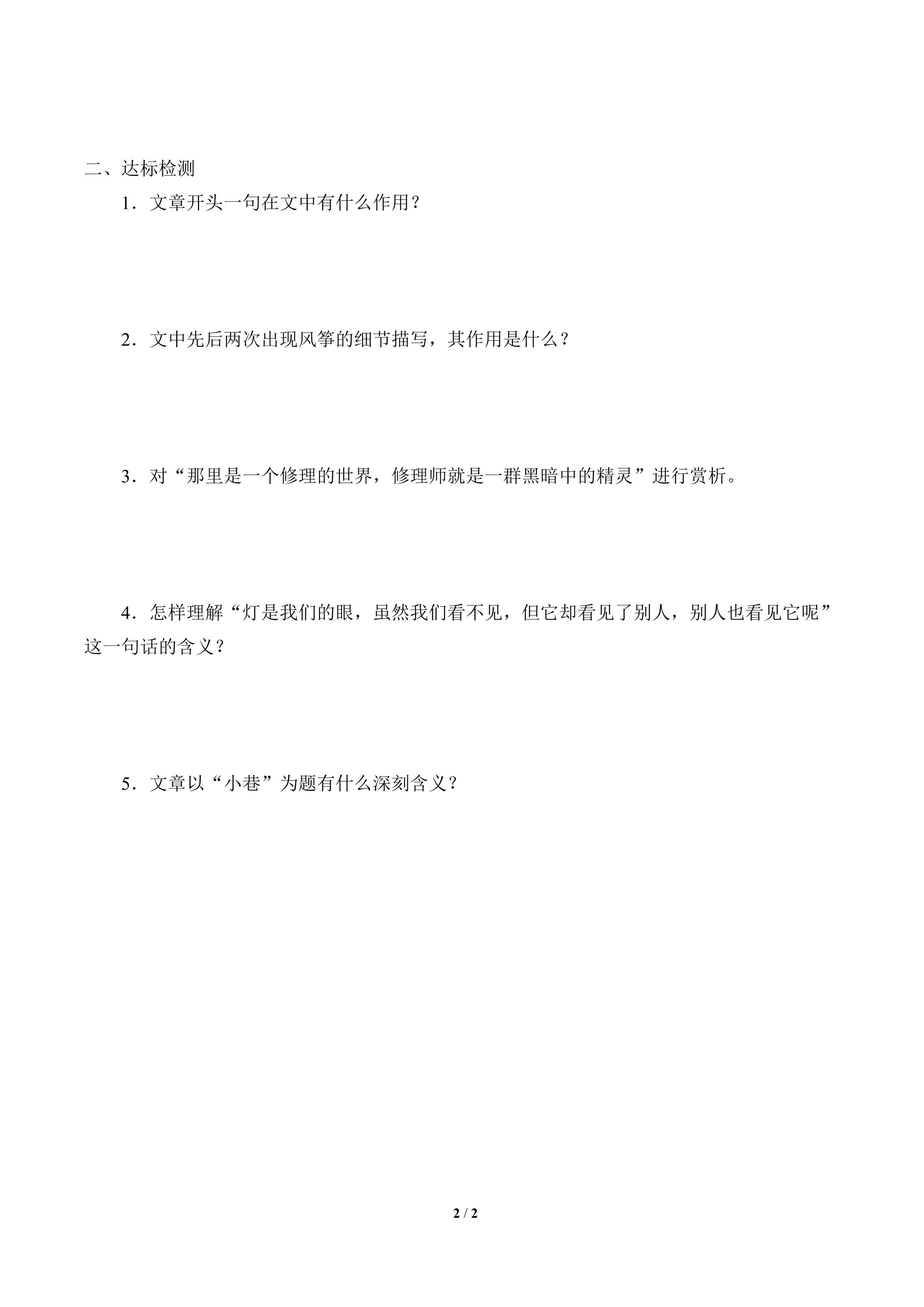 二、达标检测

1．文章开头一句在文中有什么作用？

2．文中先后两次出现风筝的细节描写，其作用是什么？

3．对“那里是一个修理的世界，修理师就是一群黑暗中的精灵”进行赏析。

4．怎样理解“灯是我们的眼，虽然我们看不见，但它却看见了别人，别人也看见它呢”这一句话的含义？

5．文章以“小巷”为题有什么深刻含义？

2 / 2